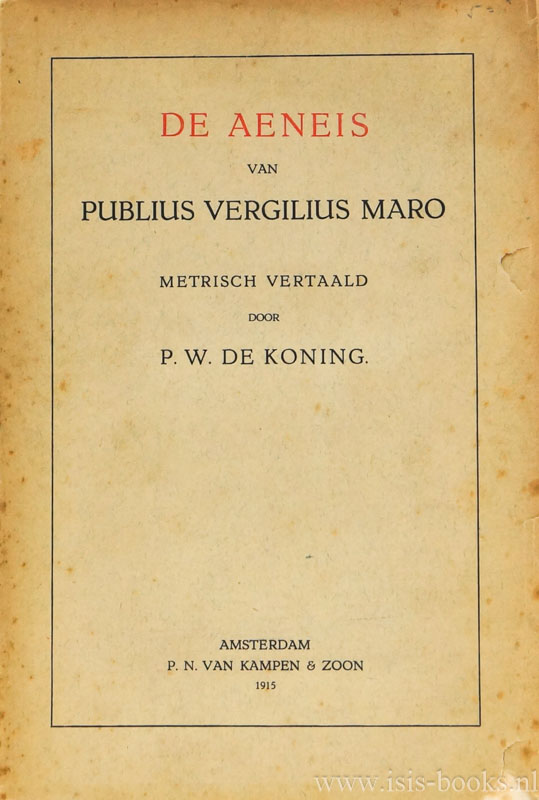 DE AENEIS

VAN

PUBLIUS VERGILIUS MARO

METRISCH VERTAALD

DOOR

P. W. DE KONING.

AMSTERDAM
P. N. VAN KAMPEN & ZOON
1915

www.isis-books.nl